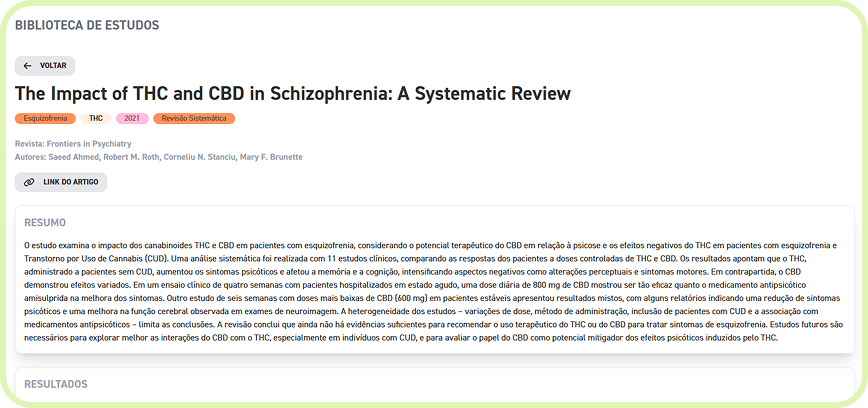 BIBLIOTECA DE ESTUDOS

VOLTAR

The Impact of THC and CBD in Schizophrenia: A Systematic Review

Esquizofrenia THC 2021 Revisão Sistemática

Revista: Frontiers in Psychiatry
Autores: Saeed Ahmed, Robert M. Roth, Corneliu N. Stanciu, Mary F. Brunette

LINK DO ARTIGO

RESUMO

O estudo examina o impacto dos canabinoides THC e CBD em pacientes com esquizofrenia, considerando o potencial terapêutico do CBD em relação à psicose e os efeitos negativos do THC em pacientes com esquizofrenia e Transtorno por Uso de Cannabis (CUD). Uma análise sistemática foi realizada com 11 estudos clínicos, comparando as respostas dos pacientes a doses controladas de THC e CBD. Os resultados apontam que o THC, administrado a pacientes sem CUD, aumentou os sintomas psicóticos e afetou a memória e a cognição, intensificando aspectos negativos como alterações perceptuais e sintomas motores. Em contrapartida, o CBD demonstrou efeitos variados. Em um ensaio clínico de quatro semanas com pacientes hospitalizados em estado agudo, uma dose diária de 800 mg de CBD mostrou ser tão eficaz quanto o medicamento antipsicótico amisulprida na melhora dos sintomas. Outro estudo de seis semanas com doses mais baixas de CBD (600 mg) em pacientes estáveis apresentou resultados mistos, com alguns relatórios indicando uma redução de sintomas psicóticos e uma melhora na função cerebral observada em exames de neuroimagem. A heterogeneidade dos estudos – variações de dose, método de administração, inclusão de pacientes com CUD e a associação com medicamentos antipsicóticos – limita as conclusões. A revisão conclui que ainda não há evidências suficientes para recomendar o uso terapêutico do THC ou do CBD para tratar sintomas de esquizofrenia. Estudos futuros são necessários para explorar melhor as interações do CBD com o THC, especialmente em indivíduos com CUD, e para avaliar o papel do CBD como potencial mitigador dos efeitos psicóticos induzidos pelo THC.

RESULTADOS